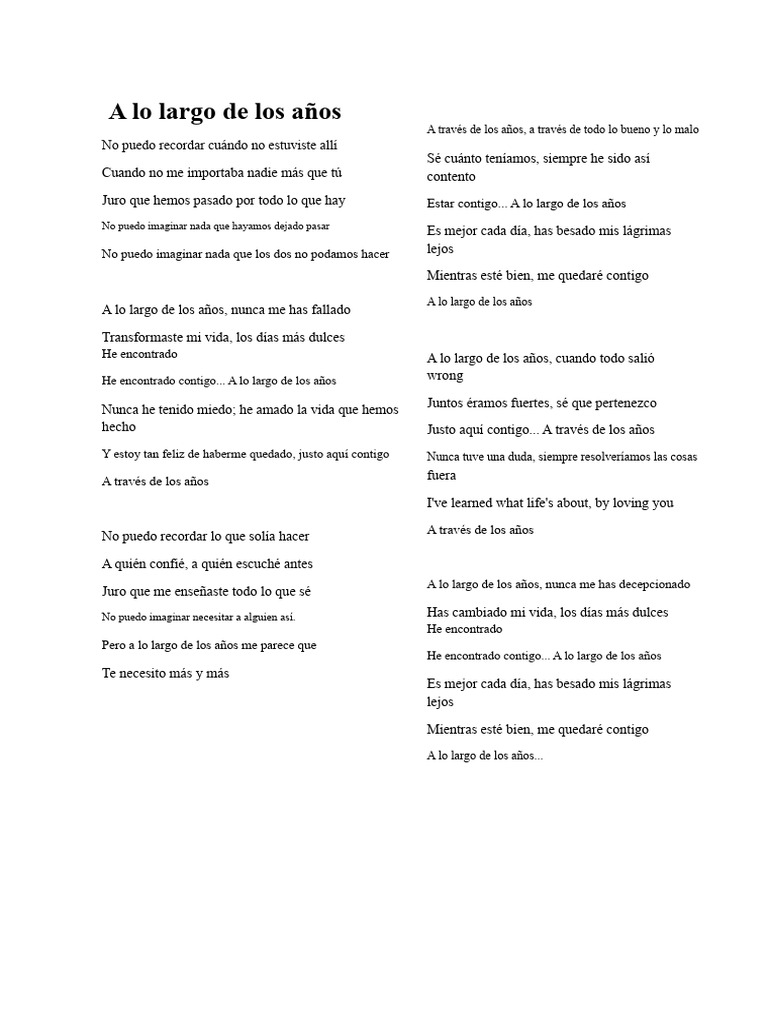 A lo largo de los años

No puedo recordar cuándo no estuviste allí

Cuando no me importaba nadie más que tú

Juro que hemos pasado por todo lo que hay

No puedo imaginar nada que hayamos dejado pasar

No puedo imaginar nada que los dos no podamos hacer

A lo largo de los años, nunca me has fallado

Transformaste mi vida, los días más dulces
He encontrado

He encontrado contigo... A lo largo de los años

Nunca he tenido miedo; he amado la vida que hemos hecho

Y estoy tan feliz de haberme quedado, justo aquí contigo

A través de los años

No puedo recordar lo que solía hacer

A quién confié, a quién escuché antes

Juro que me enseñaste todo lo que sé

No puedo imaginar necesitar a alguien así.

Pero a lo largo de los años me parece que

Te necesito más y más

A través de los años, a través de todo lo bueno y lo malo

Sé cuánto teníamos, siempre he sido así contento

Estar contigo... A lo largo de los años

Es mejor cada día, has besado mis lágrimas lejos

Mientras esté bien, me quedaré contigo

A lo largo de los años

A lo largo de los años, cuando todo salió wrong

Juntos éramos fuertes, sé que pertenezco

Justo aquí contigo... A través de los años

Nunca tuve una duda, siempre resolveríamos las cosas fuera

I've learned what life's about, by loving you

A través de los años

A lo largo de los años, nunca me has decepcionado

Has cambiado mi vida, los días más dulces
He encontrado

He encontrado contigo... A lo largo de los años

Es mejor cada día, has besado mis lágrimas lejos

Mientras esté bien, me quedaré contigo

A lo largo de los años...